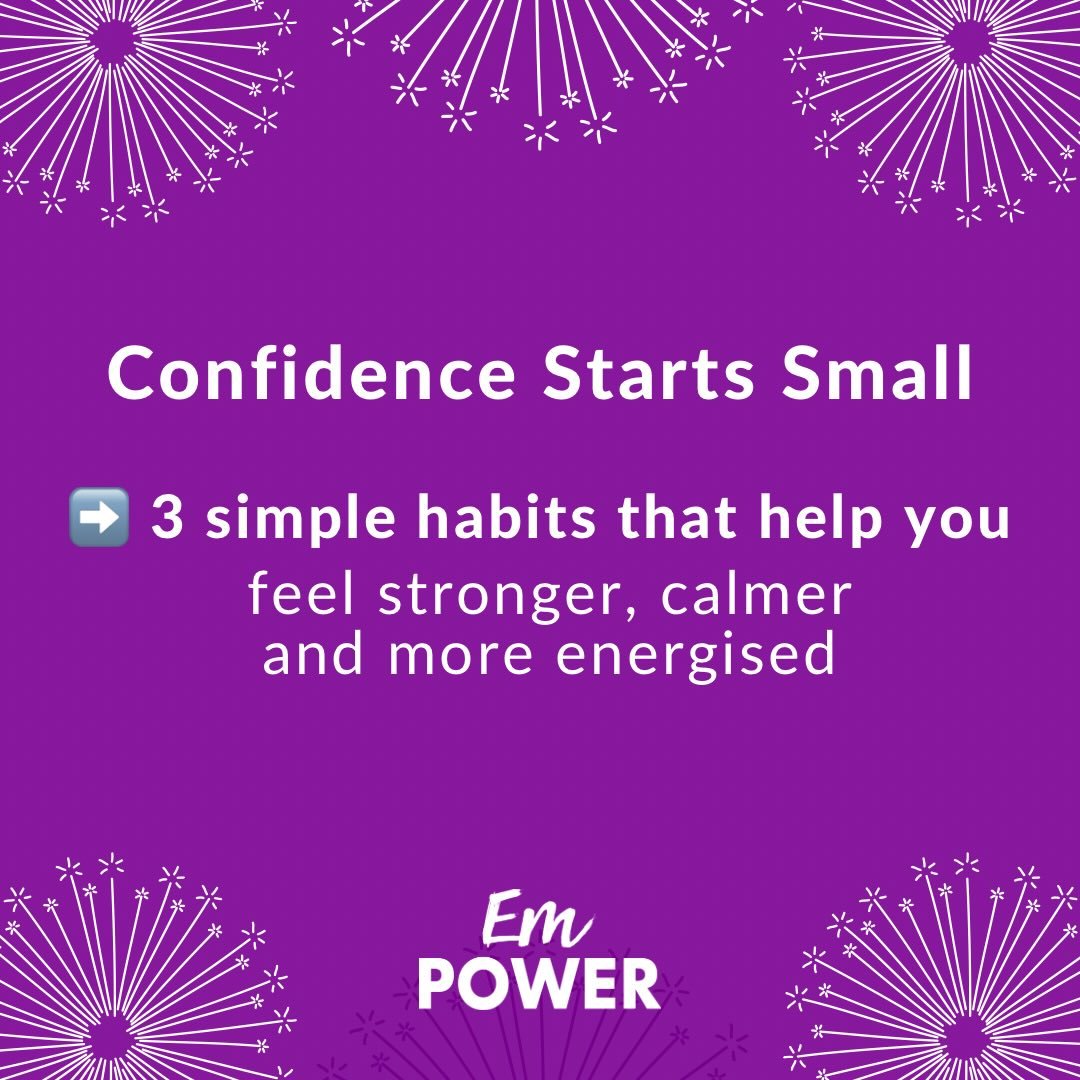 Confidence Starts Small

➡️ 3 simple habits that help you feel stronger, calmer and more energised

Em
POWER